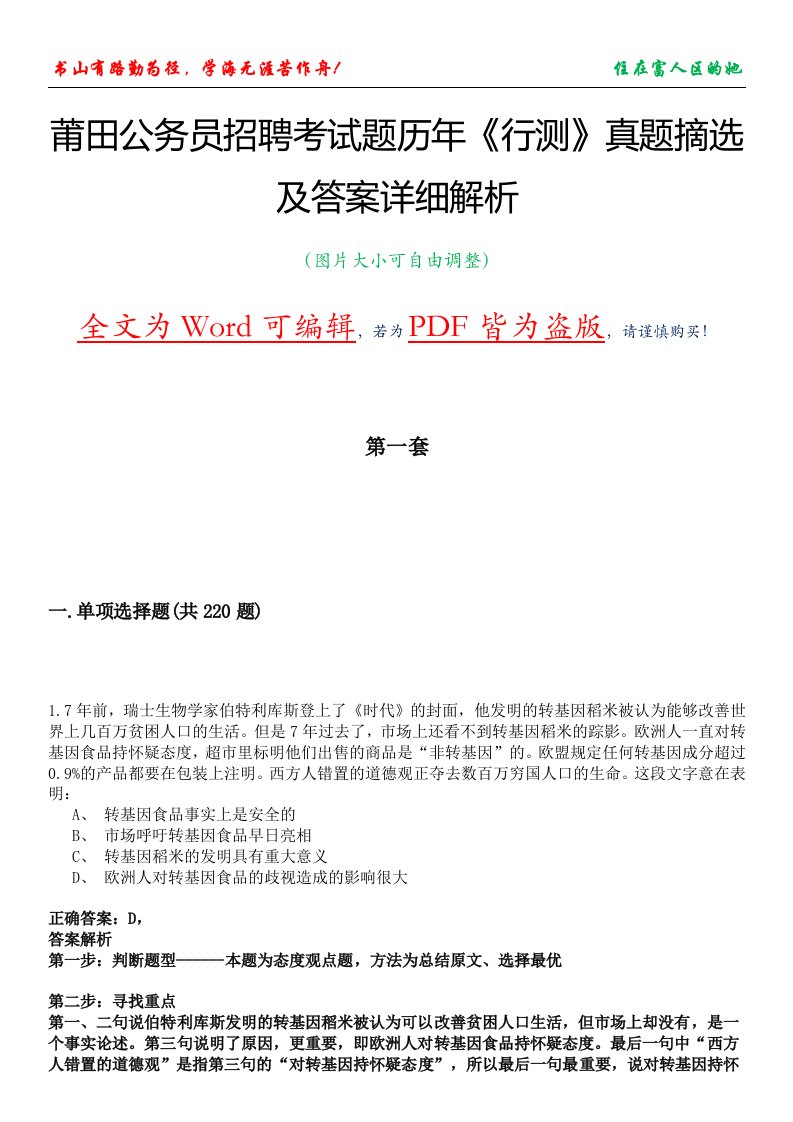 书山有路勤为径，学海无涯苦作舟！

住在富人区的她

莆田公务员招聘考试题历年《行测》真题摘选及答案详细解析

（图片大小可自由调整）

全文为 Word 可编辑，若为 PDF 皆为盗版，请谨慎购买！

第一套

一.单项选择题(共 220 题)

1.7 年前，瑞士生物学家伯特利库斯登上了《时代》的封面，他发明的转基因稻米被认为能够改善世界上几百万贫困人口的生活。但是 7 年过去了，市场上还看不到转基因稻米的踪影。欧洲人一直对转基因食品持怀疑态度，超市里标明他们出售的商品是“非转基因”的。欧盟规定任何转基因成分超过 0.9%的产品都要在包装上注明。西方人错置的道德观正夺去数百万穷国人口的生命。这段文字意在表明：

A、 转基因食品事实上是安全的

B、 市场呼吁转基因食品早日亮相

C、 转基因稻米的发明具有重大意义

D、 欧洲人对转基因食品的歧视造成的影响很大

正确答案：D，

答案解析

第一步：判断题型------本题为态度观点题，方法为总结原文、选择最优

第二步：寻找重点

第一、二句说伯特利库斯发明的转基因稻米被认为可以改善贫困人口生活，但市场上却没有，是一个事实论述。第三句说明了原因，更重要，即欧洲人对转基因食品持怀疑态度。最后一句中“西方人错置的道德观”是指第三句的“对转基因持怀疑态度”，所以最后一句最重要，说对转基因持怀